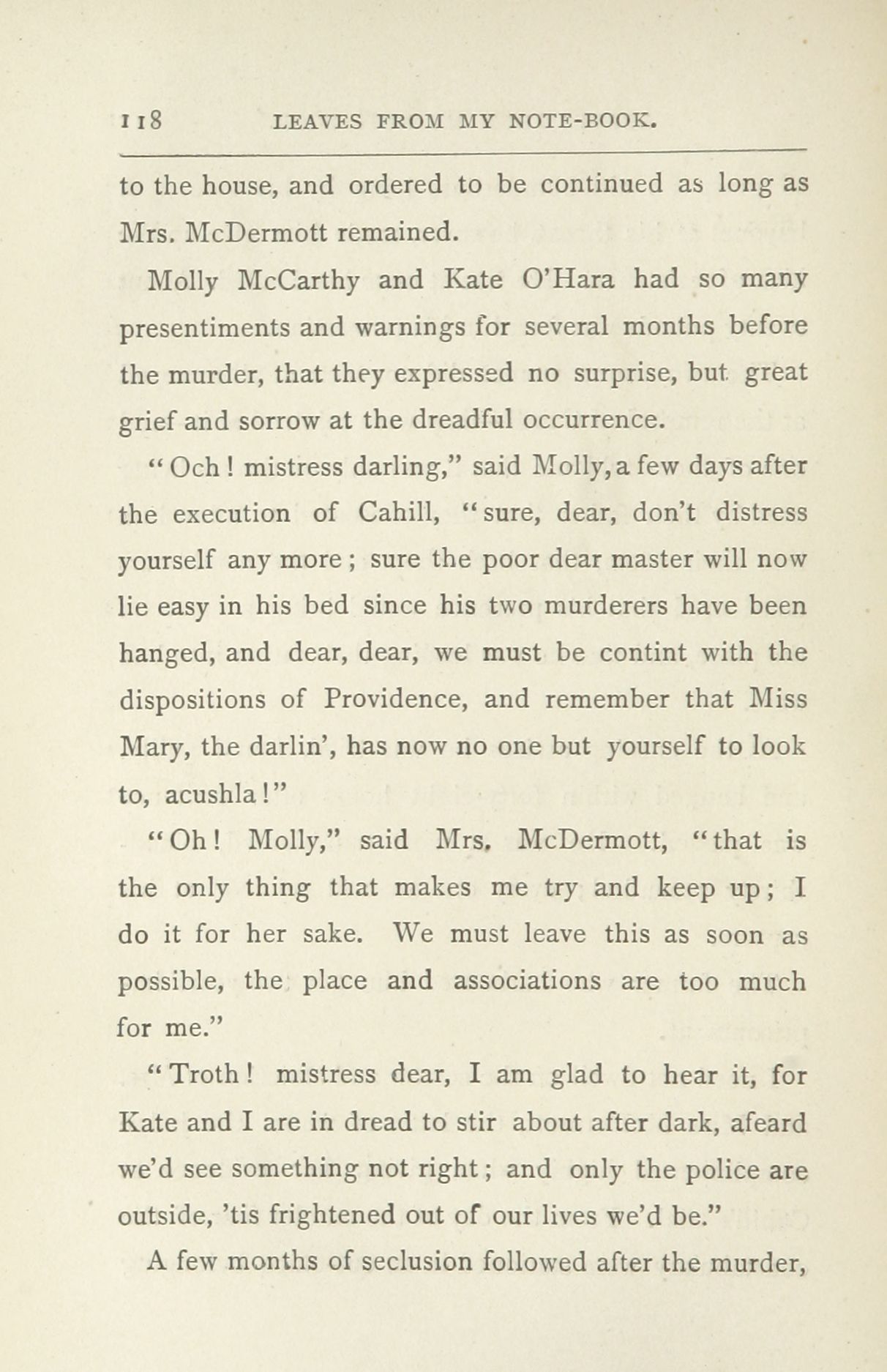 118 LEAVES FROM MY NOTE-BOOK.

to the house, and ordered to be continued as long as Mrs. McDermott remained.

Molly McCarthy and Kate O'Hara had so many presentiments and warnings for several months before the murder, that they expressed no surprise, but great grief and sorrow at the dreadful occurrence.

"Och! mistress darling," said Molly, a few days after the execution of Cahill, "sure, dear, don't distress yourself any more; sure the poor dear master will now lie easy in his bed since his two murderers have been hanged, and dear, dear, we must be contint with the dispositions of Providence, and remember that Miss Mary, the darlin', has now no one but yourself to look to, acushla!"

"Oh! Molly," said Mrs. McDermott, "that is the only thing that makes me try and keep up; I do it for her sake. We must leave this as soon as possible, the place and associations are too much for me."

"Troth! mistress dear, I am glad to hear it, for Kate and I are in dread to stir about after dark, afeard we'd see something not right; and only the police are outside, 'tis frightened out of our lives we'd be."

A few months of seclusion followed after the murder,